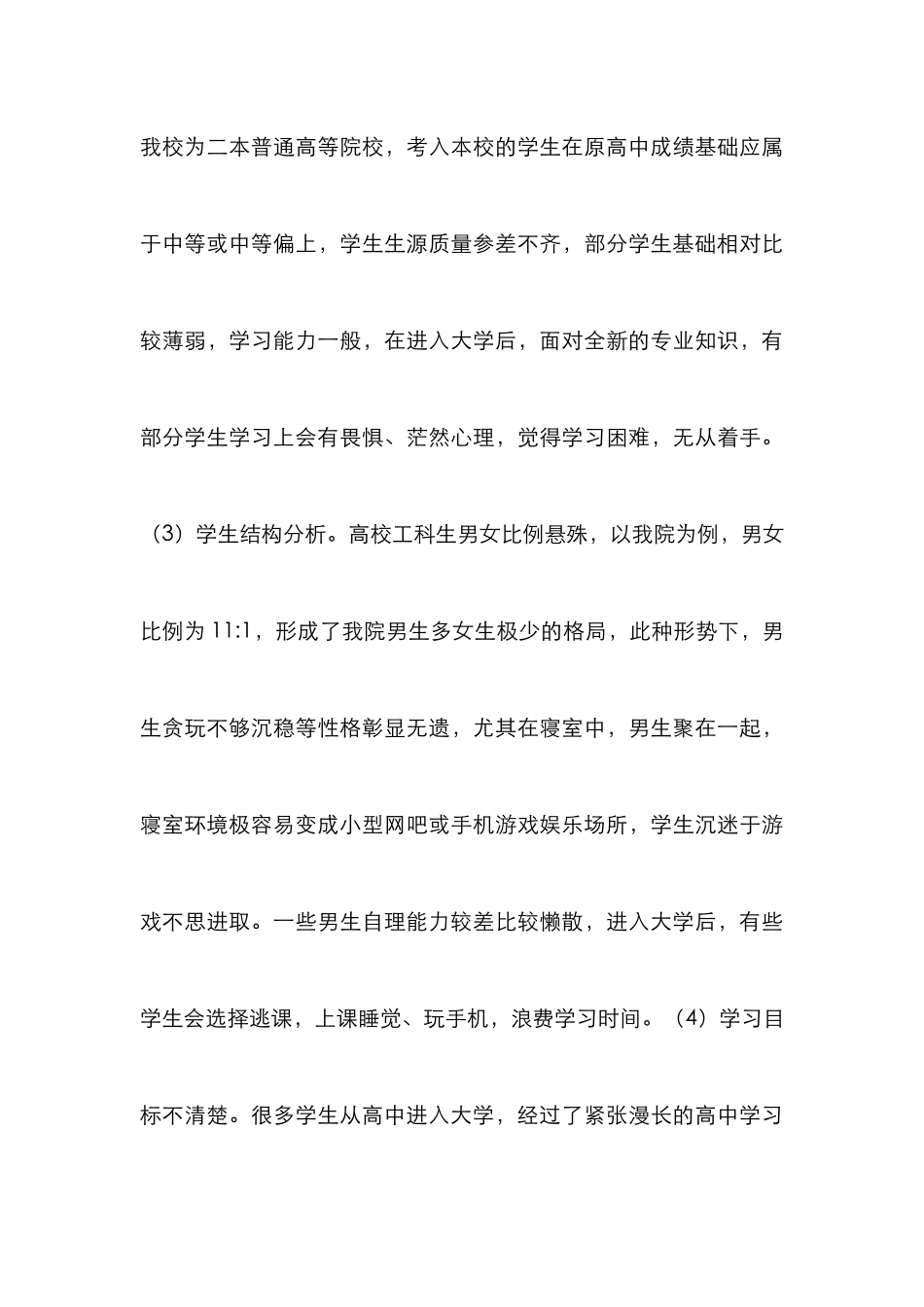 我校为二本普通高等院校，考入本校的学生在原高中成绩基础应属于中等或中等偏上，学生生源质量参差不齐，部分学生基础相对比较薄弱，学习能力一般，在进入大学后，面对全新的专业知识，有部分学生学习上会有畏惧、茫然心理，觉得学习困难，无从着手。（3）学生结构分析。高校工科生男女比例悬殊，以我院为例，男女比例为 11:1，形成了我院男生多女生极少的格局，此种形势下，男生贪玩不够沉稳等性格彰显无遗，尤其在寝室中，男生聚在一起，寝室环境极容易变成小型网吧或手机游戏娱乐场所，学生沉迷于游戏不思进取。一些男生自理能力较差比较懒散，进入大学后，有些学生会选择逃课，上课睡觉、玩手机，浪费学习时间。（4）学习目标不清楚。很多学生从高中进入大学，经过了紧张漫长的高中学习